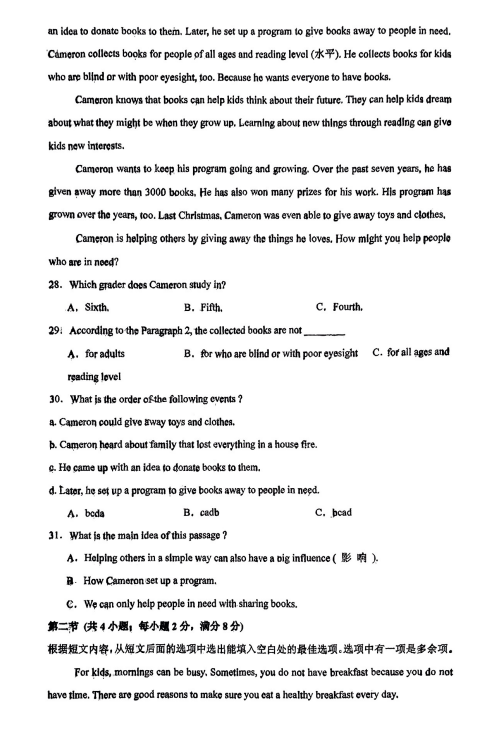 an idea to donate books to them. Later, he set up a program to give books away to people in need. Cameron collects books for people of all ages and reading level (水平). He collects books for kids who are blind or with poor eyesight, too. Because he wants everyone to have books.

Cameron knows that books can help kids think about their future. They can help kids dream about what they might be when they grow up. Learning about new things through reading can give kids new interests.

Cameron wants to keep his program going and growing. Over the past seven years, he has given away more than 3000 books. He has also won many prizes for his work. His program has grown over the years, too. Last Christmas, Cameron was even able to give away toys and clothes.

Cameron is helping others by giving away the things he loves. How might you help people who are in need?

28. Which grader does Cameron study in?

A. Sixth.　　B. Fifth.　　C. Fourth.

29. According to the Paragraph 2, the collected books are not ________

A. for adults　　B. for who are blind or with poor eyesight　　C. for all ages and reading level

30. What is the order of the following events ?

a. Cameron could give away toys and clothes.

b. Cameron heard about family that lost everything in a house fire.

c. He came up with an idea to donate books to them.

d. Later, he set up a program to give books away to people in need.

A. bcda　　B. cadb　　C. bcad

31. What is the main idea of this passage ?

A. Helping others in a simple way can also have a big influence ( 影 响 ).

B. How Cameron set up a program.

C. We can only help people in need with sharing books.

第二节 (共 4 小题，每小题 2 分，满分 8 分)

根据短文内容，从短文后面的选项中选出能填入空白处的最佳选项。选项中有一项是多余项。

For kids, mornings can be busy. Sometimes, you do not have breakfast because you do not have time. There are good reasons to make sure you eat a healthy breakfast every day.